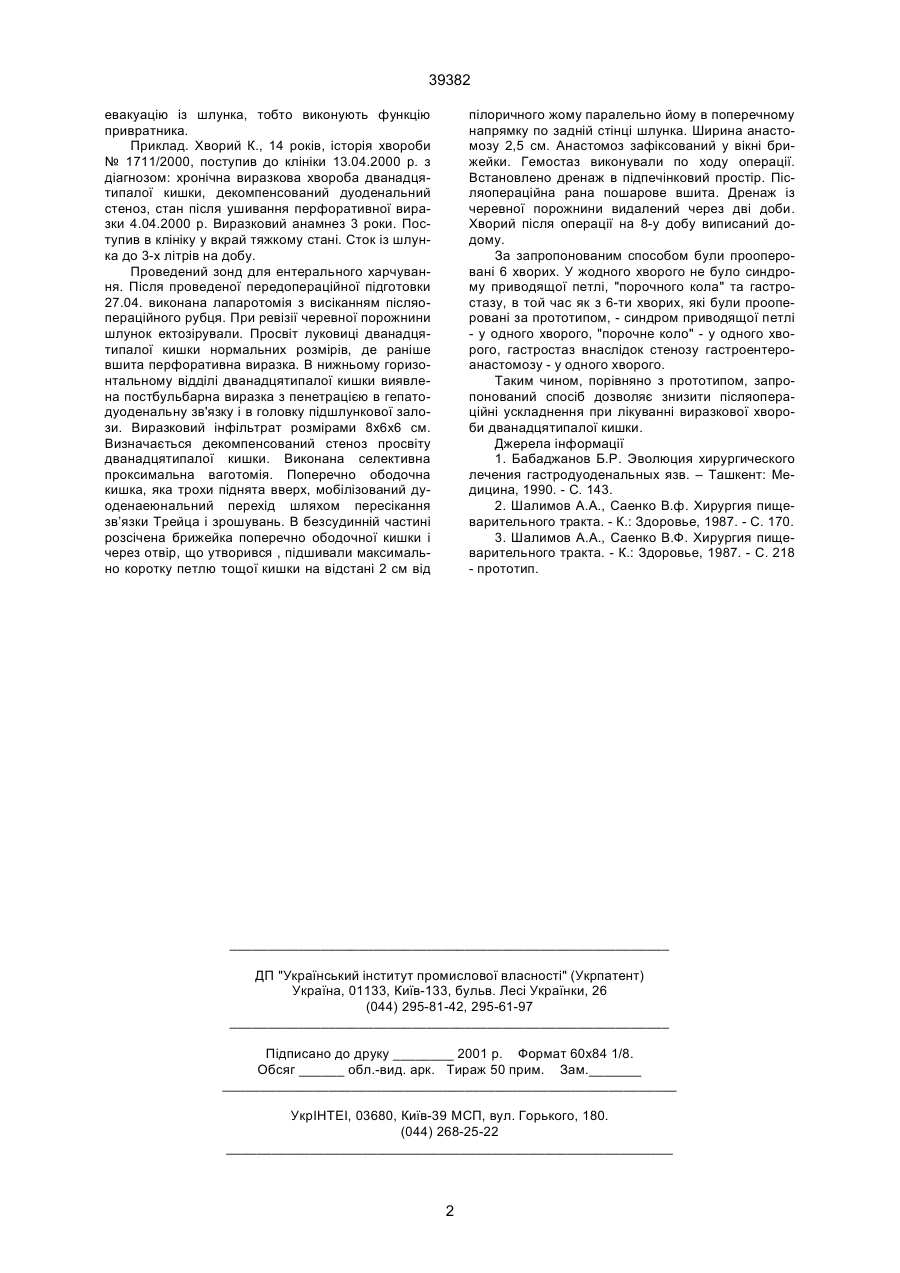 39382

евакуацію із шлунка, тобто виконують функцію привратника.

Приклад. Хворий К., 14 років, історія хвороби № 1711/2000, поступив до клініки 13.04.2000 р. з діагнозом: хронічна виразкова хвороба дванадцятипалої кишки, декомпенсований дуоденальний стеноз, стан після ушивання перфоративної виразки 4.04.2000 р. Виразковий анамнез 3 роки. Поступив в клініку у вкрай тяжкому стані. Сток із шлунка до 3-х літрів на добу.

Проведений зонд для ентерального харчування. Після проведеної передопераційної підготовки 27.04. виконана лапаротомія з висіканням післяопераційного рубця. При ревізії черевної порожнини шлунок ектозірували. Просвіт луковиці дванадцятипалої кишки нормальних розмірів, де раніше вшита перфоративна виразка. В нижньому горизонтальному відділі дванадцятипалої кишки виявлена постбульбарна виразка з пенетрацією в гепатодуоденальну зв'язку і в головку підшлункової залози. Виразковий інфільтрат розмірами 8х6х6 см. Визначається декомпенсований стеноз просвіту дванадцятипалої кишки. Виконана селективна проксимальна ваготомія. Поперечно ободочна кишка, яка трохи піднята вверх, мобілізований дуоденаеюнальний перехід шляхом пересікання зв'язки Трейца і зрошувань. В безсудинній частині розсічена брижейка поперечно ободочної кишки і через отвір, що утворився , підшивали максимально коротку петлю тощої кишки на відстані 2 см від пілоричного жому паралельно йому в поперечному напрямку по задній стінці шлунка. Ширина анастомозу 2,5 см. Анастомоз зафіксований у вікні брижейки. Гемостаз виконували по ходу операції. Встановлено дренаж в підпечінковий простір. Післяопераційна рана пошарове вшита. Дренаж із черевної порожнини видалений через дві доби. Хворий після операції на 8-у добу виписаний додому.

За запропонованим способом були прооперовані 6 хворих. У жодного хворого не було синдрому приводящої петлі, "порочного кола" та гастростазу, в той час як з 6-ти хворих, які були прооперовані за прототипом, - синдром приводящої петлі - у одного хворого, "порочне коло" - у одного хворого, гастростаз внаслідок стенозу гастроентероанастомозу - у одного хворого.

Таким чином, порівняно з прототипом, запропонований спосіб дозволяє знизити післяопераційні ускладнення при лікуванні виразкової хвороби дванадцятипалої кишки.

Джерела інформації

1. Бабаджанов Б.Р. Эволюция хирургического лечения гастродуоденальных язв. – Ташкент: Медицина, 1990. - С. 143.

2. Шалимов А.А., Саенко В.ф. Хирургия пищеварительного тракта. - К.: Здоровье, 1987. - С. 170.

3. Шалимов А.А., Саенко В.Ф. Хирургия пищеварительного тракта. - К.: Здоровье, 1987. - С. 218 - прототип.

ДП "Український інститут промислової власності" (Укрпатент)
Україна, 01133, Київ-133, бульв. Лесі Українки, 26
(044) 295-81-42, 295-61-97

Підписано до друку ________ 2001 р. Формат 60х84 1/8.
Обсяг ______ обл.-вид. арк. Тираж 50 прим. Зам._______

УкрІНТЕІ, 03680, Київ-39 МСП, вул. Горького, 180.
(044) 268-25-22

2